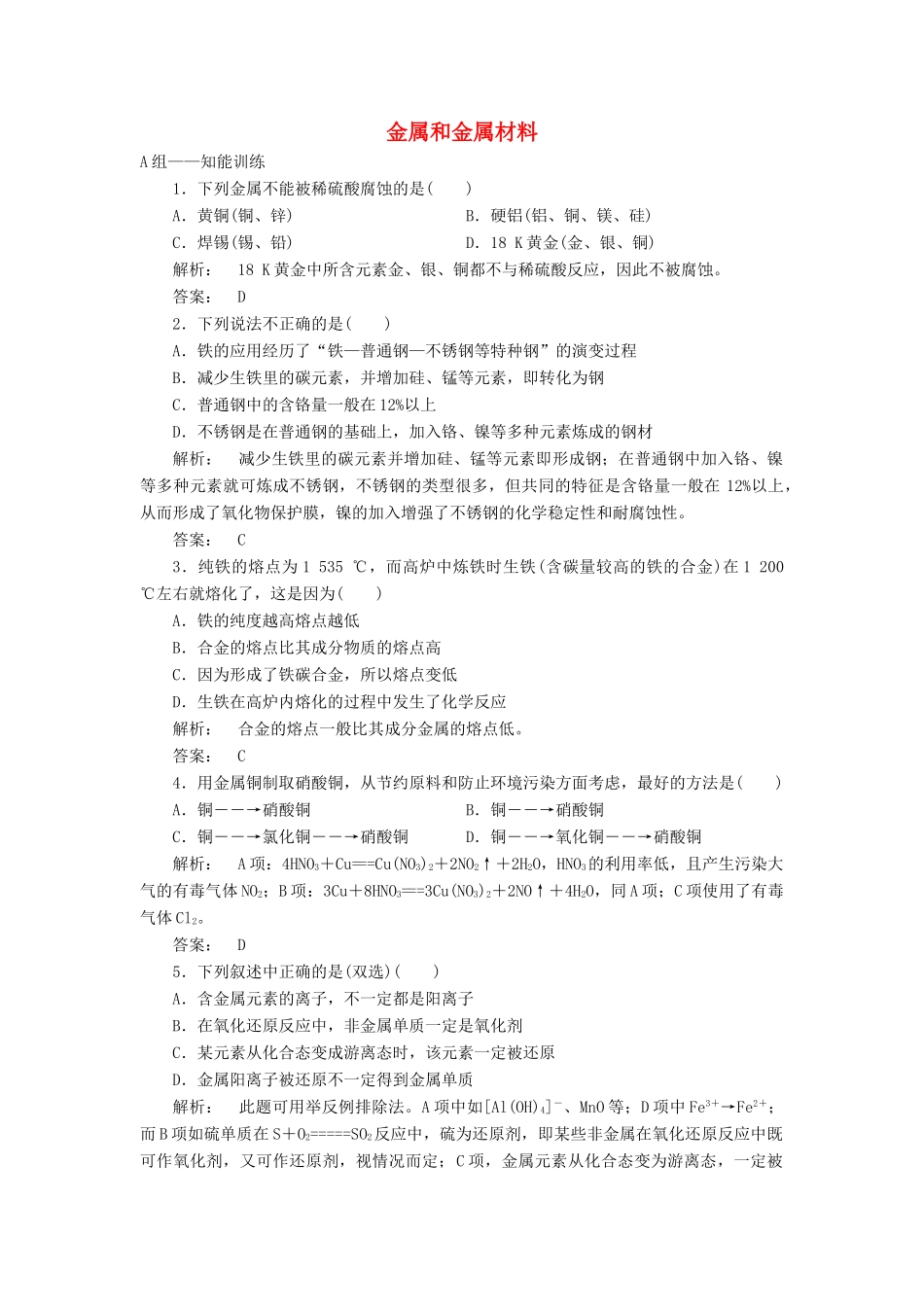 金属和金属材料

A组——知能训练

1．下列金属不能被稀硫酸腐蚀的是(　　)

A．黄铜(铜、锌)　　　　B．硬铝(铝、铜、镁、硅)

C．焊锡(锡、铅)　　　　D．18 K黄金(金、银、铜)

解析：　18 K黄金中所含元素金、银、铜都不与稀硫酸反应，因此不被腐蚀。

答案：　D

2．下列说法不正确的是(　　)

A．铁的应用经历了“铁—普通钢—不锈钢等特种钢”的演变过程

B．减少生铁里的碳元素，并增加硅、锰等元素，即转化为钢

C．普通钢中的含铬量一般在12%以上

D．不锈钢是在普通钢的基础上，加入铬、镍等多种元素炼成的钢材

解析：　减少生铁里的碳元素并增加硅、锰等元素即形成钢；在普通钢中加入铬、镍等多种元素就可炼成不锈钢，不锈钢的类型很多，但共同的特征是含铬量一般在12%以上，从而形成了氧化物保护膜，镍的加入增强了不锈钢的化学稳定性和耐腐蚀性。

答案：　C

3．纯铁的熔点为1 535 ℃，而高炉中炼铁时生铁(含碳量较高的铁的合金)在1 200 ℃左右就熔化了，这是因为(　　)

A．铁的纯度越高熔点越低

B．合金的熔点比其成分物质的熔点高

C．因为形成了铁碳合金，所以熔点变低

D．生铁在高炉内熔化的过程中发生了化学反应

解析：　合金的熔点一般比其成分金属的熔点低。

答案：　C

4．用金属铜制取硝酸铜，从节约原料和防止环境污染方面考虑，最好的方法是(　　)

A．铜——→硝酸铜　　　　B．铜——→硝酸铜

C．铜——→氯化铜——→硝酸铜　　　　D．铜——→氧化铜——→硝酸铜

解析：　A项：$4HNO_3+Cu==Cu(NO_3)_2+2NO_2↑+2H_2O$，$HNO_3$的利用率低，且产生污染大气的有毒气体$NO_2$；B项：$3Cu+8HNO_3==3Cu(NO_3)_2+2NO↑+4H_2O$，同A项；C项使用了有毒气体$Cl_2$。

答案：　D

5．下列叙述中正确的是(双选)(　　)

A．含金属元素的离子，不一定都是阳离子

B．在氧化还原反应中，非金属单质一定是氧化剂

C．某元素从化合态变成游离态时，该元素一定被还原

D．金属阳离子被还原不一定得到金属单质

解析：　此题可用举反例排除法。A项中如$[Al(OH)_4]^-$、MnO等；D项中$Fe^{3+}→Fe^{2+}$；而B项如硫单质在$S+O_2=====SO_2$反应中，硫为还原剂，即某些非金属在氧化还原反应中既可作氧化剂，又可作还原剂，视情况而定；C项，金属元素从化合态变为游离态，一定被